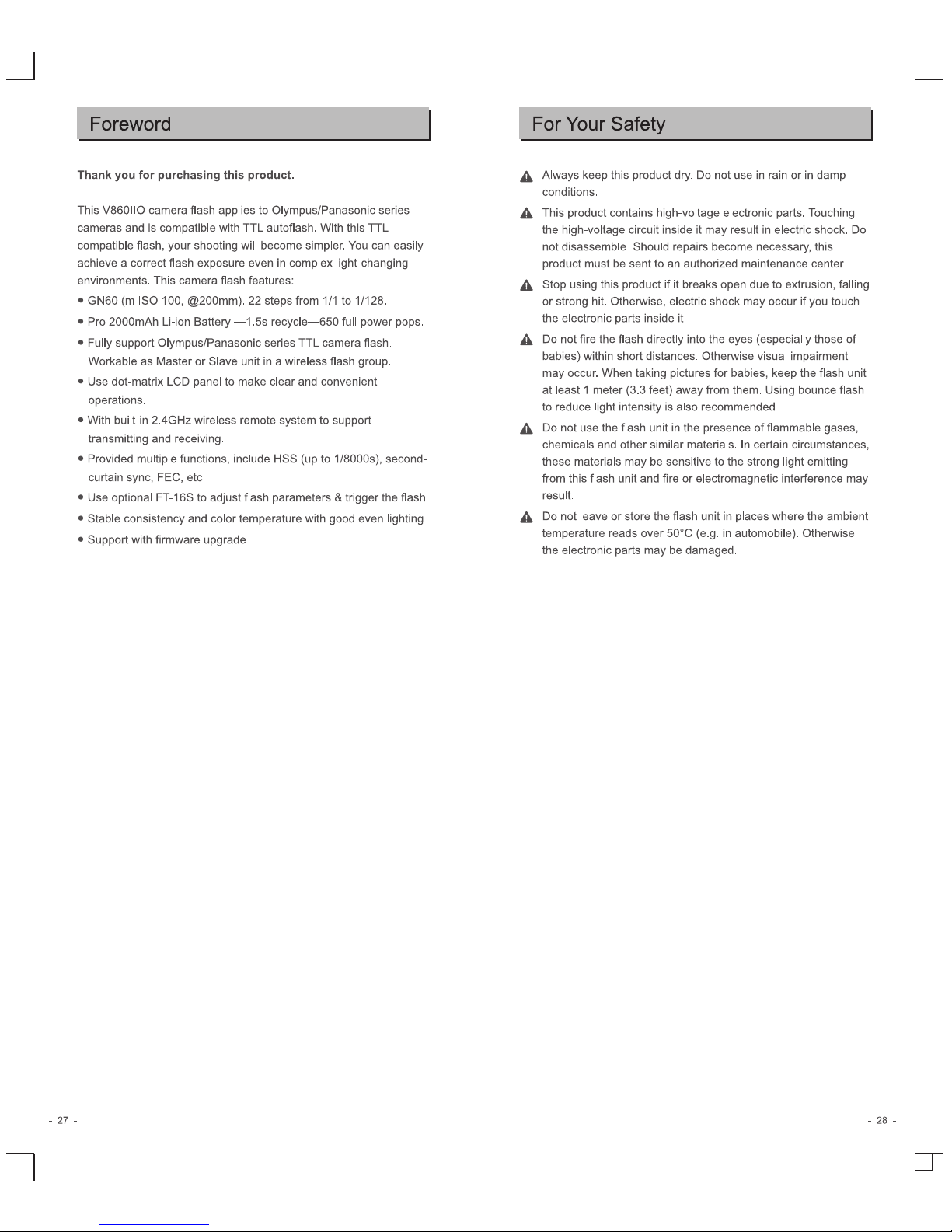 Foreword

Thank you for purchasing this product.

This V860IIO camera flash applies to Olympus/Panasonic series cameras and is compatible with TTL autoflash. With this TTL compatible flash, your shooting will become simpler. You can easily achieve a correct flash exposure even in complex light-changing environments. This camera flash features:

● GN60 (m ISO 100, @200mm). 22 steps from 1/1 to 1/128.

● Pro 2000mAh Li-ion Battery —1.5s recycle—650 full power pops.

● Fully support Olympus/Panasonic series TTL camera flash. Workable as Master or Slave unit in a wireless flash group.

● Use dot-matrix LCD panel to make clear and convenient operations.

● With built-in 2.4GHz wireless remote system to support transmitting and receiving.

● Provided multiple functions, include HSS (up to 1/8000s), second-curtain sync, FEC, etc.

● Use optional FT-16S to adjust flash parameters & trigger the flash.

● Stable consistency and color temperature with good even lighting.

● Support with firmware upgrade.

- 27 -

For Your Safety

Always keep this product dry. Do not use in rain or in damp conditions.

This product contains high-voltage electronic parts. Touching the high-voltage circuit inside it may result in electric shock. Do not disassemble. Should repairs become necessary, this product must be sent to an authorized maintenance center.

Stop using this product if it breaks open due to extrusion, falling or strong hit. Otherwise, electric shock may occur if you touch the electronic parts inside it.

Do not fire the flash directly into the eyes (especially those of babies) within short distances. Otherwise visual impairment may occur. When taking pictures for babies, keep the flash unit at least 1 meter (3.3 feet) away from them. Using bounce flash to reduce light intensity is also recommended.

Do not use the flash unit in the presence of flammable gases, chemicals and other similar materials. In certain circumstances, these materials may be sensitive to the strong light emitting from this flash unit and fire or electromagnetic interference may result.

Do not leave or store the flash unit in places where the ambient temperature reads over 50°C (e.g. in automobile). Otherwise the electronic parts may be damaged.

- 28 -